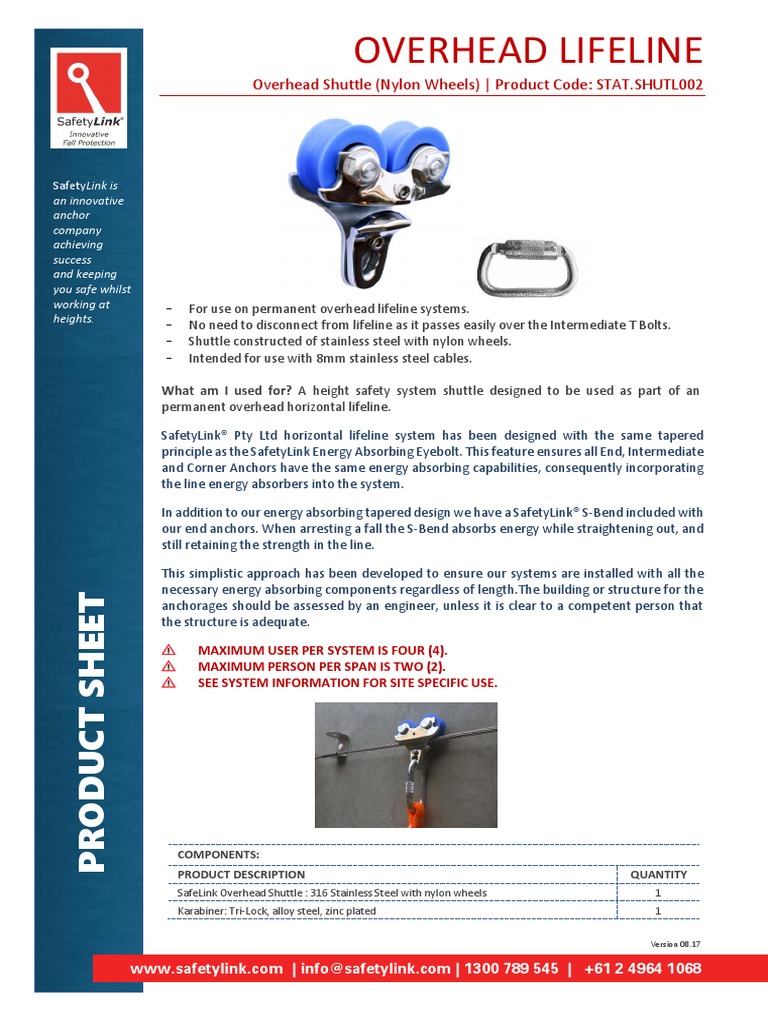 SafetyLink®
Innovative Fall Protection

SafetyLink is an innovative anchor company achieving success and keeping you safe whilst working at heights.

PRODUCT SHEET

OVERHEAD LIFELINE

Overhead Shuttle (Nylon Wheels) | Product Code: STAT.SHUTL002

- For use on permanent overhead lifeline systems.
- No need to disconnect from lifeline as it passes easily over the Intermediate T Bolts.
- Shuttle constructed of stainless steel with nylon wheels.
- Intended for use with 8mm stainless steel cables.

What am I used for? A height safety system shuttle designed to be used as part of an permanent overhead horizontal lifeline.

SafetyLink® Pty Ltd horizontal lifeline system has been designed with the same tapered principle as the SafetyLink Energy Absorbing Eyebolt. This feature ensures all End, Intermediate and Corner Anchors have the same energy absorbing capabilities, consequently incorporating the line energy absorbers into the system.

In addition to our energy absorbing tapered design we have a SafetyLink® S-Bend included with our end anchors. When arresting a fall the S-Bend absorbs energy while straightening out, and still retaining the strength in the line.

This simplistic approach has been developed to ensure our systems are installed with all the necessary energy absorbing components regardless of length.The building or structure for the anchorages should be assessed by an engineer, unless it is clear to a competent person that the structure is adequate.

⚠ MAXIMUM USER PER SYSTEM IS FOUR (4).
⚠ MAXIMUM PERSON PER SPAN IS TWO (2).
⚠ SEE SYSTEM INFORMATION FOR SITE SPECIFIC USE.

COMPONENTS:

| PRODUCT DESCRIPTION | QUANTITY |
|---|---|
| SafeLink Overhead Shuttle : 316 Stainless Steel with nylon wheels | 1 |
| Karabiner: Tri-Lock, alloy steel, zinc plated | 1 |

Version 08.17

www.safetylink.com | info@safetylink.com | 1300 789 545 | +61 2 4964 1068